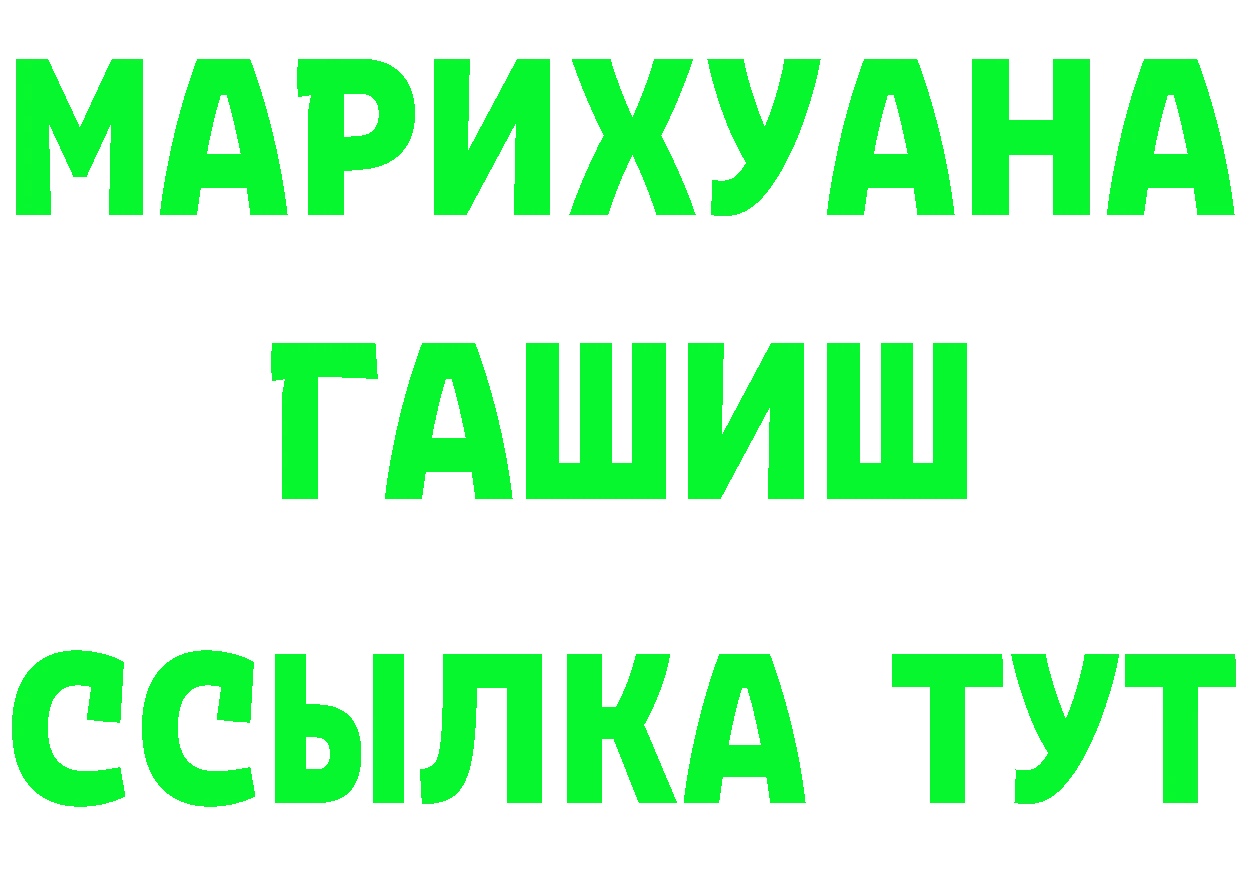 МАРИХУАНА
ГАШИШ
ССЫЛКА ТУТ